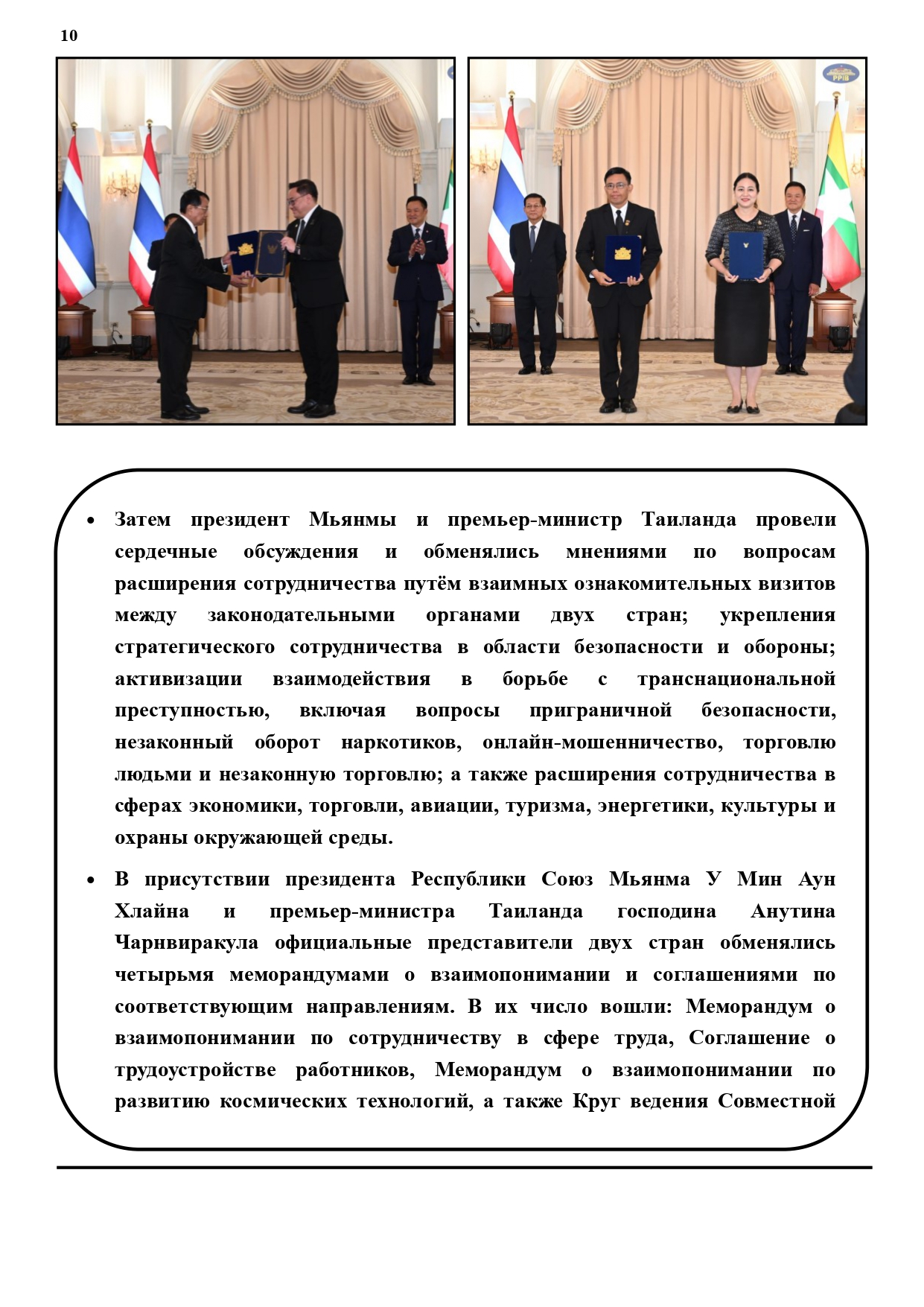 10

PPIB

• Затем президент Мьянмы и премьер-министр Таиланда провели сердечные обсуждения и обменялись мнениями по вопросам расширения сотрудничества путём взаимных ознакомительных визитов между законодательными органами двух стран; укрепления стратегического сотрудничества в области безопасности и обороны; активизации взаимодействия в борьбе с транснациональной преступностью, включая вопросы приграничной безопасности, незаконный оборот наркотиков, онлайн-мошенничество, торговлю людьми и незаконную торговлю; а также расширения сотрудничества в сферах экономики, торговли, авиации, туризма, энергетики, культуры и охраны окружающей среды.

• В присутствии президента Республики Союз Мьянма У Мин Аун Хлайна и премьер-министра Таиланда господина Анутина Чарнвиракула официальные представители двух стран обменялись четырьмя меморандумами о взаимопонимании и соглашениями по соответствующим направлениям. В их число вошли: Меморандум о взаимопонимании по сотрудничеству в сфере труда, Соглашение о трудоустройстве работников, Меморандум о взаимопонимании по развитию космических технологий, а также Круг ведения Совместной